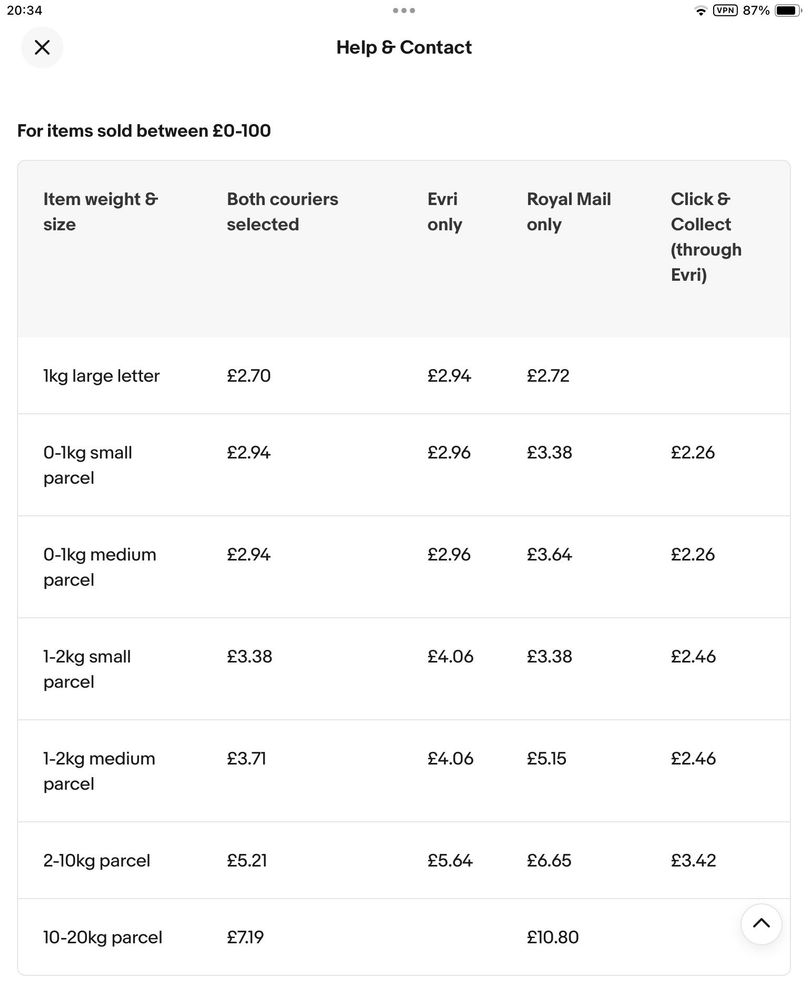 20:34
VPN 87%

Help & Contact

For items sold between £0-100

| Item weight & size | Both couriers selected | Evri only | Royal Mail only | Click & Collect (through Evri) |
|---|---|---|---|---|
| 1kg large letter | £2.70 | £2.94 | £2.72 | |
| 0-1kg small parcel | £2.94 | £2.96 | £3.38 | £2.26 |
| 0-1kg medium parcel | £2.94 | £2.96 | £3.64 | £2.26 |
| 1-2kg small parcel | £3.38 | £4.06 | £3.38 | £2.46 |
| 1-2kg medium parcel | £3.71 | £4.06 | £5.15 | £2.46 |
| 2-10kg parcel | £5.21 | £5.64 | £6.65 | £3.42 |
| 10-20kg parcel | £7.19 | | £10.80 | |